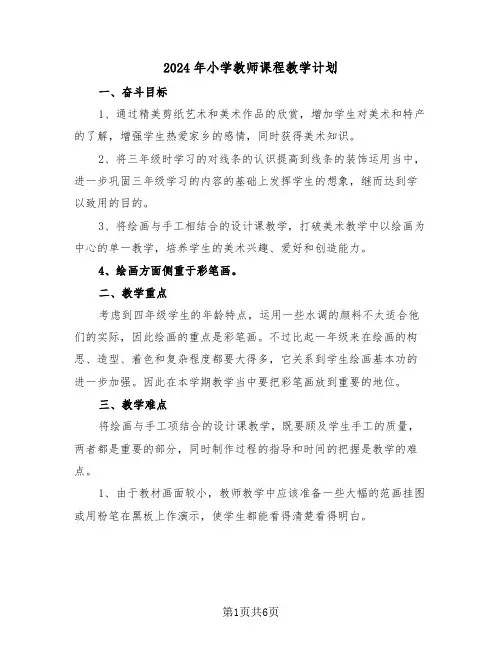 2024年小学教师课程教学计划

一、奋斗目标

1、通过精美剪纸艺术和美术作品的欣赏，增加学生对美术和特产的了解，增强学生热爱家乡的感情，同时获得美术知识。

2、将三年级时学习的对线条的认识提高到线条的装饰运用当中，进一步巩固三年级学习的内容的基础上发挥学生的想象，继而达到学以致用的目的。

3、将绘画与手工相结合的设计课教学，打破美术教学中以绘画为中心的单一教学，培养学生的美术兴趣、爱好和创造能力。

4、绘画方面侧重于彩笔画。

二、教学重点

考虑到四年级学生的年龄特点，运用一些水调的颜料不太适合他们的实际，因此绘画的重点是彩笔画。不过比起一年级来在绘画的构思、造型、着色和复杂程度都要大得多，它关系到学生绘画基本功的进一步加强。因此在本学期教学当中要把彩笔画放到重要的地位。

三、教学难点

将绘画与手工项结合的设计课教学，既要顾及学生手工的质量，两者都是重要的部分，同时制作过程的指导和时间的把握是教学的难点。

1、由于教材画面较小，教师教学中应该准备一些大幅的范画挂图或用粉笔在黑板上作演示，使学生都能看得清楚看得明白。

第1页共6页